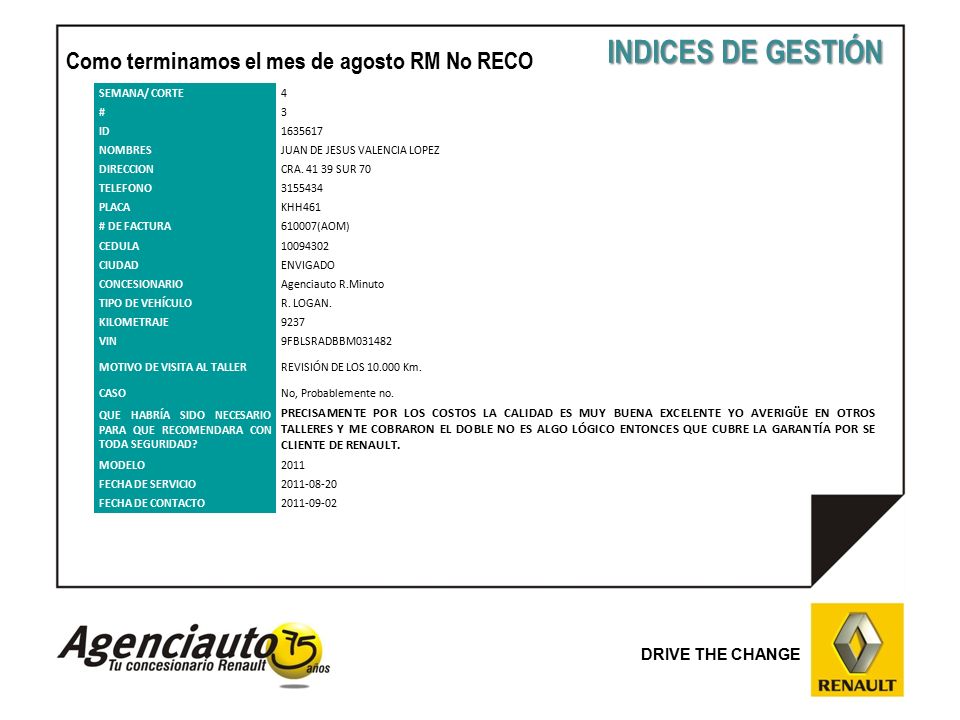 INDICES DE GESTIÓN

Como terminamos el mes de agosto RM No RECO

| SEMANA/ CORTE | 4 |
|---|---|
| # | 3 |
| ID | 1635617 |
| NOMBRES | JUAN DE JESUS VALENCIA LOPEZ |
| DIRECCION | CRA. 41 39 SUR 70 |
| TELEFONO | 3155434 |
| PLACA | KHH461 |
| # DE FACTURA | 610007(AOM) |
| CEDULA | 10094302 |
| CIUDAD | ENVIGADO |
| CONCESIONARIO | Agenciauto R.Minuto |
| TIPO DE VEHÍCULO | R. LOGAN. |
| KILOMETRAJE | 9237 |
| VIN | 9FBLSRADBBM031482 |
| MOTIVO DE VISITA AL TALLER | REVISIÓN DE LOS 10.000 Km. |
| CASO | No, Probablemente no. |
| QUE HABRÍA SIDO NECESARIO PARA QUE RECOMENDARA CON TODA SEGURIDAD? | PRECISAMENTE POR LOS COSTOS LA CALIDAD ES MUY BUENA EXCELENTE YO AVERIGÜE EN OTROS TALLERES Y ME COBRARON EL DOBLE NO ES ALGO LÓGICO ENTONCES QUE CUBRE LA GARANTÍA POR SE CLIENTE DE RENAULT. |
| MODELO | 2011 |
| FECHA DE SERVICIO | 2011-08-20 |
| FECHA DE CONTACTO | 2011-09-02 |

Agenciauto 75 años
Tu concesionario Renault

DRIVE THE CHANGE

RENAULT